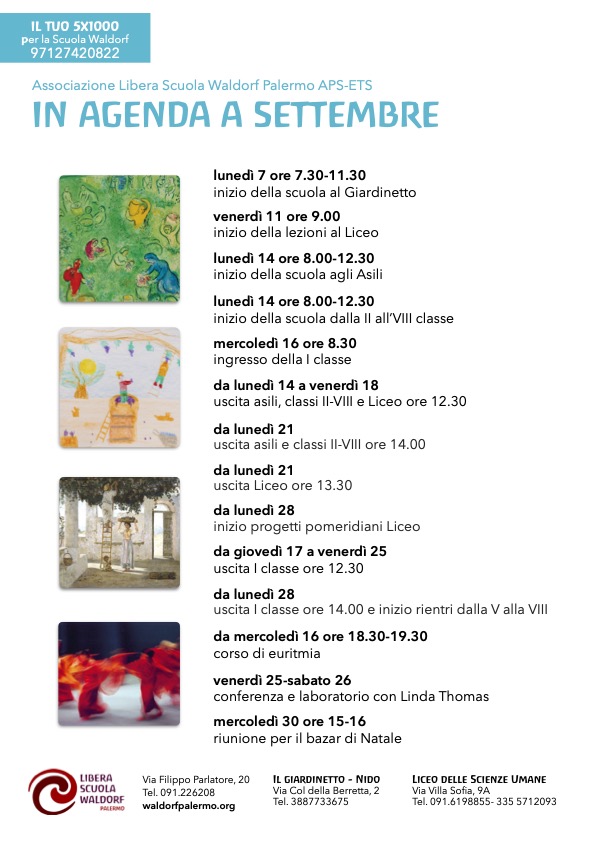 IL TUO 5X1000
per la Scuola Waldorf
97127420822

Associazione Libera Scuola Waldorf Palermo APS-ETS
IN AGENDA A SETTEMBRE

lunedì 7 ore 7.30-11.30
inizio della scuola al Giardinetto

venerdì 11 ore 9.00
inizio della lezioni al Liceo

lunedì 14 ore 8.00-12.30
inizio della scuola agli Asili

lunedì 14 ore 8.00-12.30
inizio della scuola dalla II all'VIII classe

mercoledì 16 ore 8.30
ingresso della I classe

da lunedì 14 a venerdì 18
uscita asili, classi II-VIII e Liceo ore 12.30

da lunedì 21
uscita asili e classi II-VIII ore 14.00

da lunedì 21
uscita Liceo ore 13.30

da lunedì 28
inizio progetti pomeridiani Liceo

da giovedì 17 a venerdì 25
uscita I classe ore 12.30

da lunedì 28
uscita I classe ore 14.00 e inizio rientri dalla V alla VIII

da mercoledì 16 ore 18.30-19.30
corso di euritmia

venerdì 25-sabato 26
conferenza e laboratorio con Linda Thomas

mercoledì 30 ore 15-16
riunione per il bazar di Natale

LIBERA SCUOLA WALDORF PALERMO

Via Filippo Parlatore, 20
Tel. 091.226208
waldorfpalermo.org

IL GIARDINETTO - NIDO
Via Col della Berretta, 2
Tel. 3887733675

LICEO DELLE SCIENZE UMANE
Via Villa Sofia, 9A
Tel. 091.6198855- 335 5712093